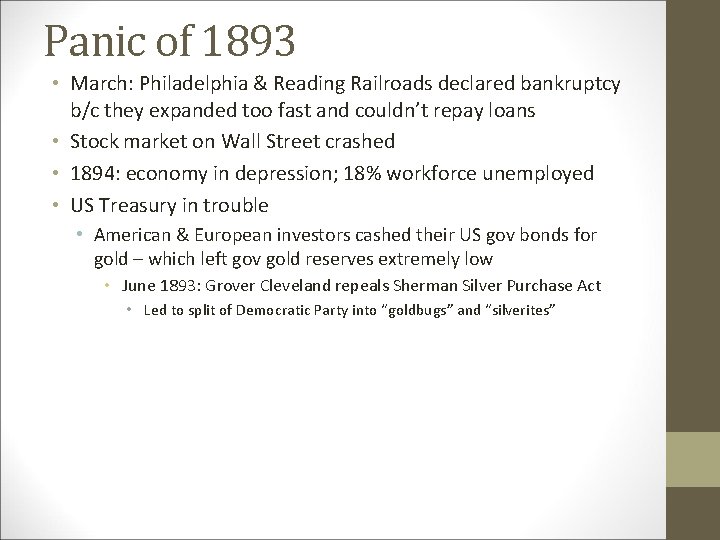 Panic of 1893

• March: Philadelphia & Reading Railroads declared bankruptcy b/c they expanded too fast and couldn't repay loans
• Stock market on Wall Street crashed
• 1894: economy in depression; 18% workforce unemployed
• US Treasury in trouble
  • American & European investors cashed their US gov bonds for gold – which left gov gold reserves extremely low
    • June 1893: Grover Cleveland repeals Sherman Silver Purchase Act
      • Led to split of Democratic Party into "goldbugs" and "silverites"